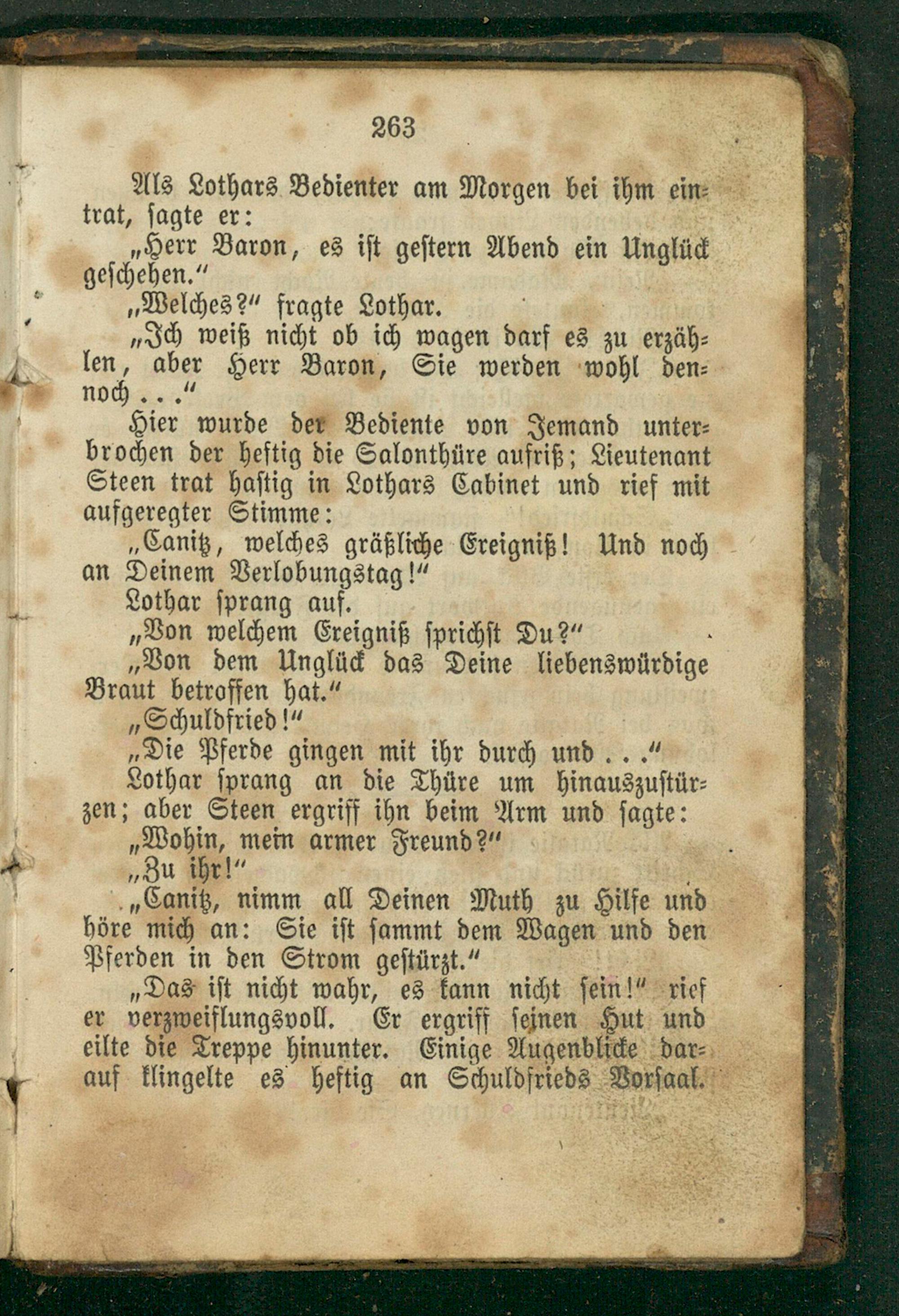 263

Als Lothars Bedienter am Morgen bei ihm eintrat, sagte er:

„Herr Baron, es ist gestern Abend ein Unglück geschehen."

„Welches?" fragte Lothar.

„Ich weiß nicht ob ich wagen darf es zu erzählen, aber Herr Baron, Sie werden wohl dennoch ..."

Hier wurde der Bediente von Jemand unterbrochen der heftig die Salonthüre aufriß; Lieutenant Steen trat hastig in Lothars Cabinet und rief mit aufgeregter Stimme:

„Canitz, welches gräßliche Ereigniß! Und noch an Deinem Verlobungstag!"

Lothar sprang auf.

„Von welchem Ereigniß sprichst Du?"

„Von dem Unglück das Deine liebenswürdige Braut betroffen hat."

„Schuldfried!"

„Die Pferde gingen mit ihr durch und ..."

Lothar sprang an die Thüre um hinauszustürzen; aber Steen ergriff ihn beim Arm und sagte:

„Wohin, mein armer Freund?"

„Zu ihr!"

„Canitz, nimm all Deinen Muth zu Hilfe und höre mich an: Sie ist sammt dem Wagen und den Pferden in den Strom gestürzt."

„Das ist nicht wahr, es kann nicht sein!" rief er verzweiflungsvoll. Er ergriff seinen Hut und eilte die Treppe hinunter. Einige Augenblicke darauf klingelte es heftig an Schuldfrieds Vorsaal.